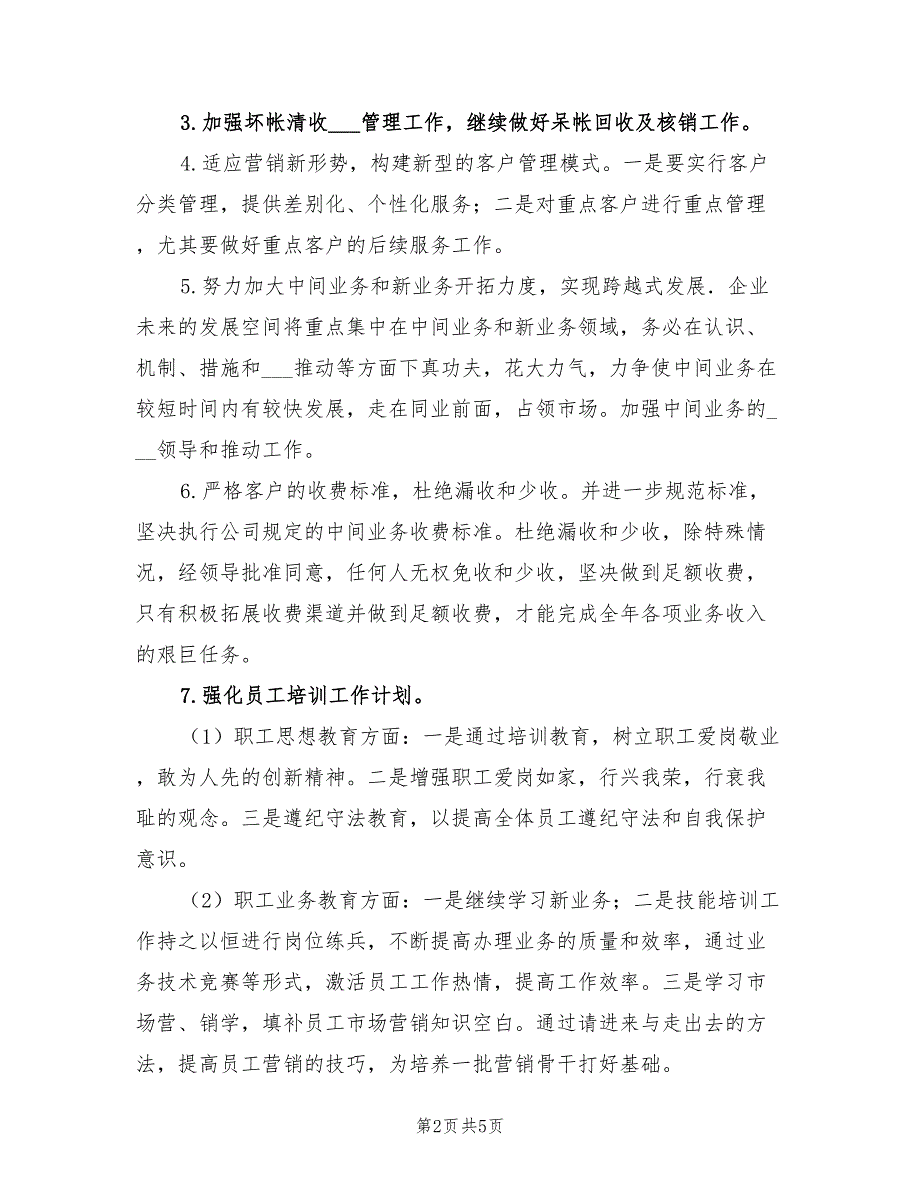 3.加强坏帐清收___管理工作，继续做好呆帐回收及核销工作。

4.适应营销新形势，构建新型的客户管理模式。一是要实行客户分类管理，提供差别化、个性化服务；二是对重点客户进行重点管理，尤其要做好重点客户的后续服务工作。

5.努力加大中间业务和新业务开拓力度，实现跨越式发展.企业未来的发展空间将重点集中在中间业务和新业务领域，务必在认识、机制、措施和___推动等方面下真功夫，花大力气，力争使中间业务在较短时间内有较快发展，走在同业前面，占领市场。加强中间业务的___领导和推动工作。

6.严格客户的收费标准，杜绝漏收和少收。并进一步规范标准，坚决执行公司规定的中间业务收费标准。杜绝漏收和少收，除特殊情况，经领导批准同意，任何人无权免收和少收，坚决做到足额收费，只有积极拓展收费渠道并做到足额收费，才能完成全年各项业务收入的艰巨任务。

7.强化员工培训工作计划。

（1）职工思想教育方面：一是通过培训教育，树立职工爱岗敬业，敢为人先的创新精神。二是增强职工爱岗如家，行兴我荣，行衰我耻的观念。三是遵纪守法教育，以提高全体员工遵纪守法和自我保护意识。

（2）职工业务教育方面：一是继续学习新业务；二是技能培训工作持之以恒进行岗位练兵，不断提高办理业务的质量和效率，通过业务技术竞赛等形式，激活员工工作热情，提高工作效率。三是学习市场营、销学，填补员工市场营销知识空白。通过请进来与走出去的方法，提高员工营销的技巧，为培养一批营销骨干打好基础。

第2页 共5页